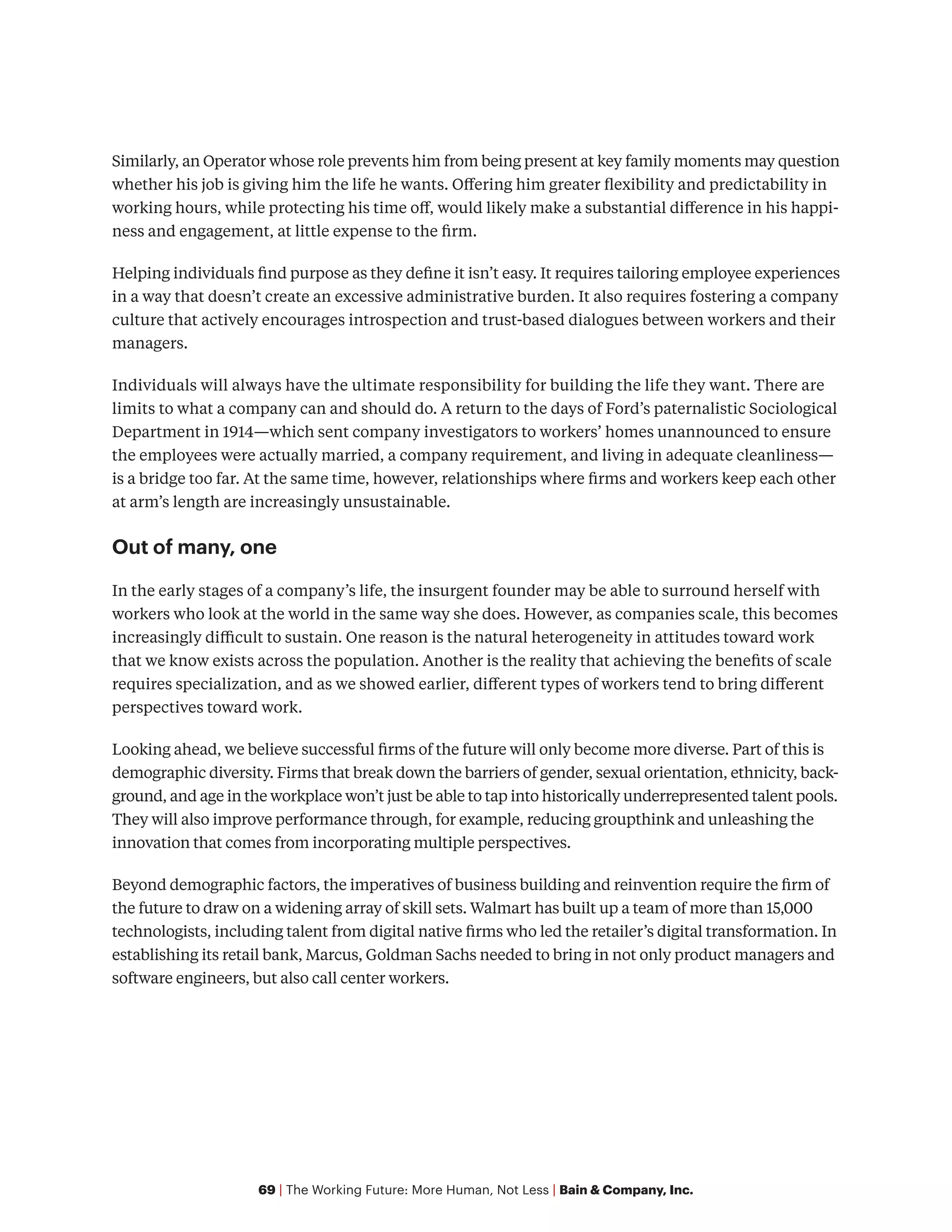 Similarly, an Operator whose role prevents him from being present at key family moments may question whether his job is giving him the life he wants. Offering him greater flexibility and predictability in working hours, while protecting his time off, would likely make a substantial difference in his happiness and engagement, at little expense to the firm.

Helping individuals find purpose as they define it isn't easy. It requires tailoring employee experiences in a way that doesn't create an excessive administrative burden. It also requires fostering a company culture that actively encourages introspection and trust-based dialogues between workers and their managers.

Individuals will always have the ultimate responsibility for building the life they want. There are limits to what a company can and should do. A return to the days of Ford's paternalistic Sociological Department in 1914—which sent company investigators to workers' homes unannounced to ensure the employees were actually married, a company requirement, and living in adequate cleanliness—is a bridge too far. At the same time, however, relationships where firms and workers keep each other at arm's length are increasingly unsustainable.

Out of many, one

In the early stages of a company's life, the insurgent founder may be able to surround herself with workers who look at the world in the same way she does. However, as companies scale, this becomes increasingly difficult to sustain. One reason is the natural heterogeneity in attitudes toward work that we know exists across the population. Another is the reality that achieving the benefits of scale requires specialization, and as we showed earlier, different types of workers tend to bring different perspectives toward work.

Looking ahead, we believe successful firms of the future will only become more diverse. Part of this is demographic diversity. Firms that break down the barriers of gender, sexual orientation, ethnicity, background, and age in the workplace won't just be able to tap into historically underrepresented talent pools. They will also improve performance through, for example, reducing groupthink and unleashing the innovation that comes from incorporating multiple perspectives.

Beyond demographic factors, the imperatives of business building and reinvention require the firm of the future to draw on a widening array of skill sets. Walmart has built up a team of more than 15,000 technologists, including talent from digital native firms who led the retailer's digital transformation. In establishing its retail bank, Marcus, Goldman Sachs needed to bring in not only product managers and software engineers, but also call center workers.

69 | The Working Future: More Human, Not Less | Bain & Company, Inc.